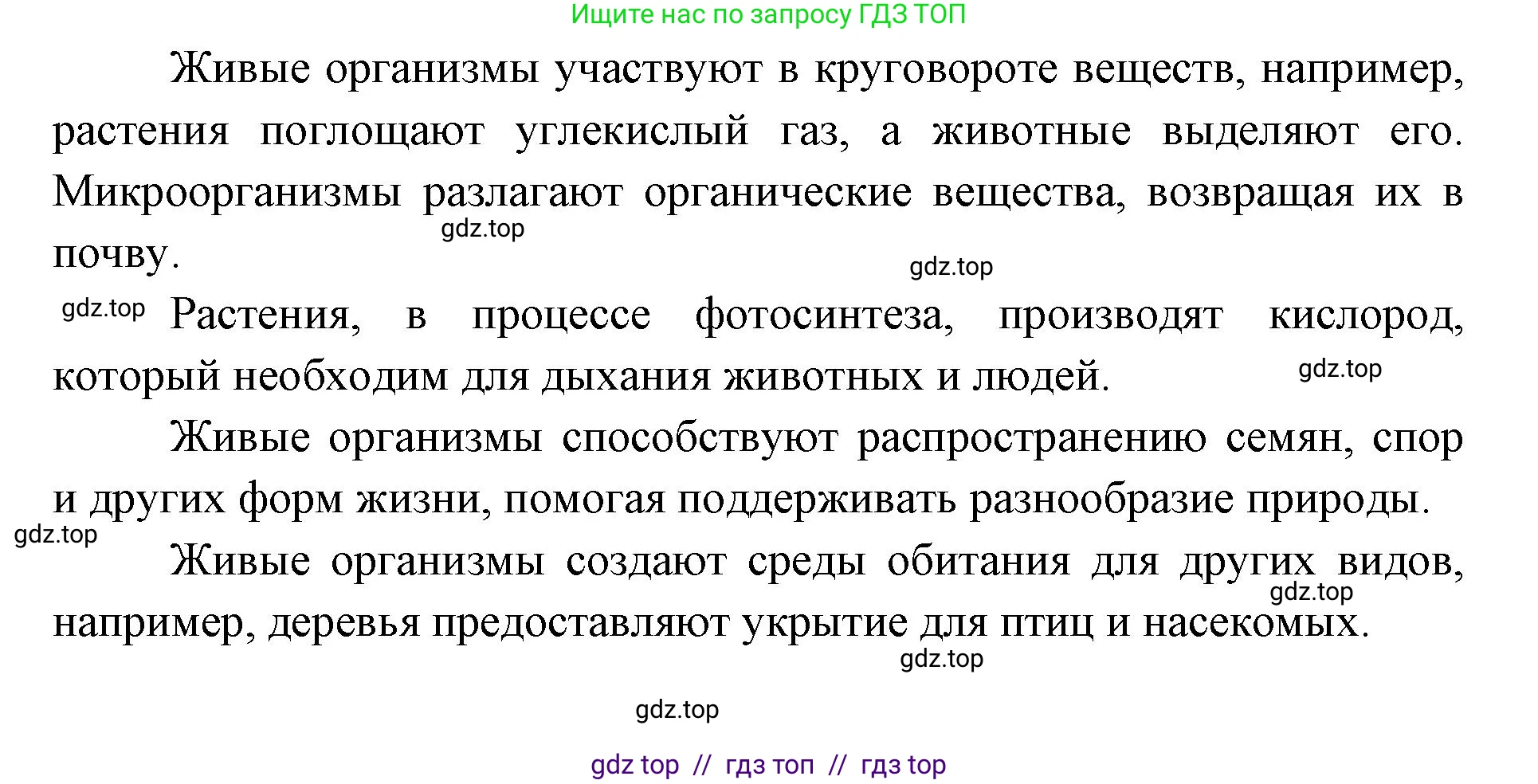 Ищите нас по запросу ГДЗ ТОП

Живые организмы участвуют в круговороте веществ, например, растения поглощают углекислый газ, а животные выделяют его. Микроорганизмы разлагают органические вещества, возвращая их в почву.

gdz.top

gdz.top

gdz.top Растения, в процессе фотосинтеза, производят кислород, который необходим для дыхания животных и людей.

gdz.top

Живые организмы способствуют распространению семян, спор и других форм жизни, помогая поддерживать разнообразие природы.

gdz.top

Живые организмы создают среды обитания для других видов, например, деревья предоставляют укрытие для птиц и насекомых.

gdz.top

gdz.top

gdz.top

gdz top // гдз топ // гдз top